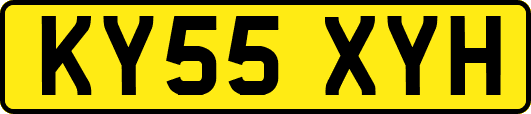 KY55 XYH